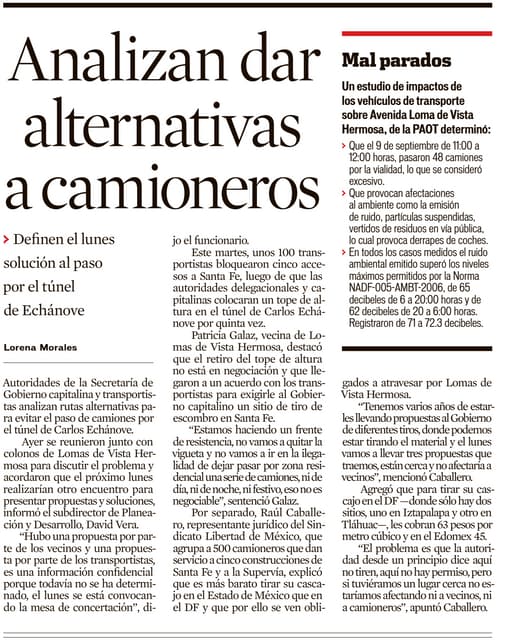 Analizan dar alternativas a camioneros

› Definen el lunes solución al paso por el túnel de Echánove

Lorena Morales

Autoridades de la Secretaría de Gobierno capitalina y transportistas analizan rutas alternativas para evitar el paso de camiones por el túnel de Carlos Echánove.

Ayer se reunieron junto con colonos de Lomas de Vista Hermosa para discutir el problema y acordaron que el próximo lunes realizarían otro encuentro para presentar propuestas y soluciones, informó el subdirector de Planeación y Desarrollo, David Vera.

"Hubo una propuesta por parte de los vecinos y una propuesta por parte de los transportistas, es una información confidencial porque todavía no se ha determinado, el lunes se está convocando la mesa de concertación", dijo el funcionario.

Este martes, unos 100 transportistas bloquearon cinco accesos a Santa Fe, luego de que las autoridades delegacionales y capitalinas colocaran un tope de altura en el túnel de Carlos Echánove por quinta vez.

Patricia Galaz, vecina de Lomas de Vista Hermosa, destacó que el retiro del tope de altura no está en negociación y que llegaron a un acuerdo con los transportistas para exigirle al Gobierno capitalino un sitio de tiro de escombro en Santa Fe.

"Estamos haciendo un frente de resistencia, no vamos a quitar la vigueta y no vamos a ir en la ilegalidad de dejar pasar por zona residencial una serie de camiones, ni de día, ni de noche, ni festivo, eso no es negociable", sentenció Galaz.

Por separado, Raúl Caballero, representante jurídico del Sindicato Libertad de México, que agrupa a 500 camioneros que dan servicio a cinco construcciones de Santa Fe y a la Supervía, explicó que es más barato tirar su cascajo en el Estado de México que en el DF y que por ello se ven obligados a atravesar por Lomas de Vista Hermosa.

"Tenemos varios años de estarles llevando propuestas al Gobierno de diferentes tiros, donde podemos estar tirando el material y el lunes vamos a llevar tres propuestas que traemos, están cerca y no afectaría a vecinos", mencionó Caballero.

Agregó que para tirar su cascajo en el DF —donde sólo hay dos sitios, uno en Iztapalapa y otro en Tláhuac—, les cobran 63 pesos por metro cúbico y en el Edomex 45.

"El problema es que la autoridad desde un principio dice aquí no tiren, aquí no hay permiso, pero si tuviéramos un lugar cerca no estaríamos afectando ni a vecinos, ni a camioneros", apuntó Caballero.

Mal parados

Un estudio de impactos de los vehículos de transporte sobre Avenida Loma de Vista Hermosa, de la PAOT determinó:

› Que el 9 de septiembre de 11:00 a 12:00 horas, pasaron 48 camiones por la vialidad, lo que se consideró excesivo.
› Que provocan afectaciones al ambiente como la emisión de ruido, partículas suspendidas, vertidos de residuos en vía pública, lo cual provoca derrapes de coches.
› En todos los casos medidos el ruido ambiental emitido superó los niveles máximos permitidos por la Norma NADF-005-AMBT-2006, de 65 decibeles de 6 a 20:00 horas y de 62 decibeles de 20 a 6:00 horas. Registraron de 71 a 72.3 decibeles.